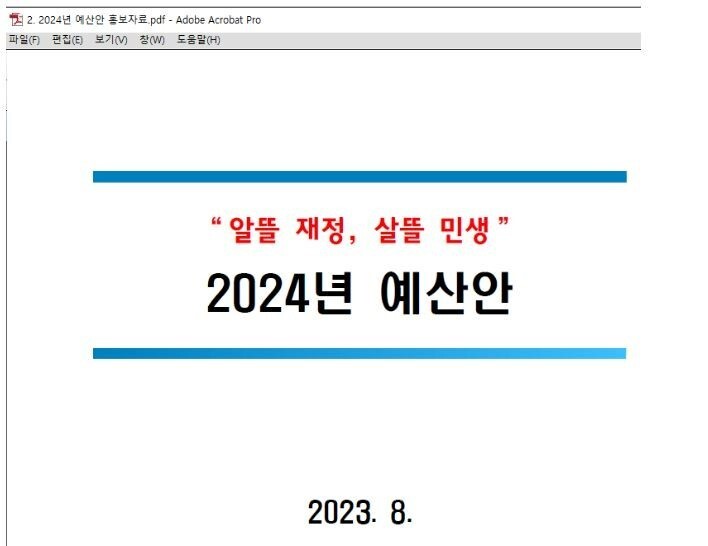 2. 2024년 예산안 홍보자료.pdf - Adobe Acrobat Pro

파일(F) 편집(E) 보기(V) 창(W) 도움말(H)

“ 알뜰 재정, 살뜰 민생 ”

2024년 예산안

2023. 8.